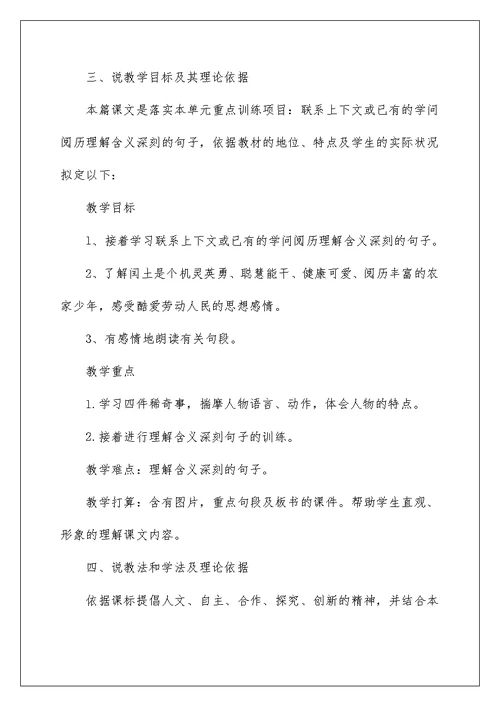 三、说教学目标及其理论依据

本篇课文是落实本单元重点训练项目：联系上下文或已有的学问阅历理解含义深刻的句子，依据教材的地位、特点及学生的实际状况拟定以下：

教学目标

1、接着学习联系上下文或已有的学问阅历理解含义深刻的句子。

2、了解闰土是个机灵英勇、聪慧能干、健康可爱、阅历丰富的农家少年，感受酷爱劳动人民的思想感情。

3、有感情地朗读有关句段。

教学重点

1.学习四件稀奇事，揣摩人物语言、动作，体会人物的特点。

2.接着进行理解含义深刻句子的训练。

教学难点：理解含义深刻的句子。

教学打算：含有图片，重点句段及板书的课件。帮助学生直观、形象的理解课文内容。

四、说教法和学法及理论依据

依据课标提倡人文、自主、合作、探究、创新的精神，并结合本